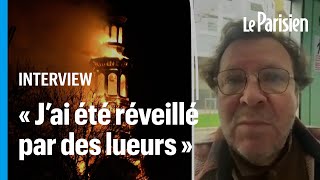 Le Parisien

INTERVIEW

« J'ai été réveillé par des lueurs »